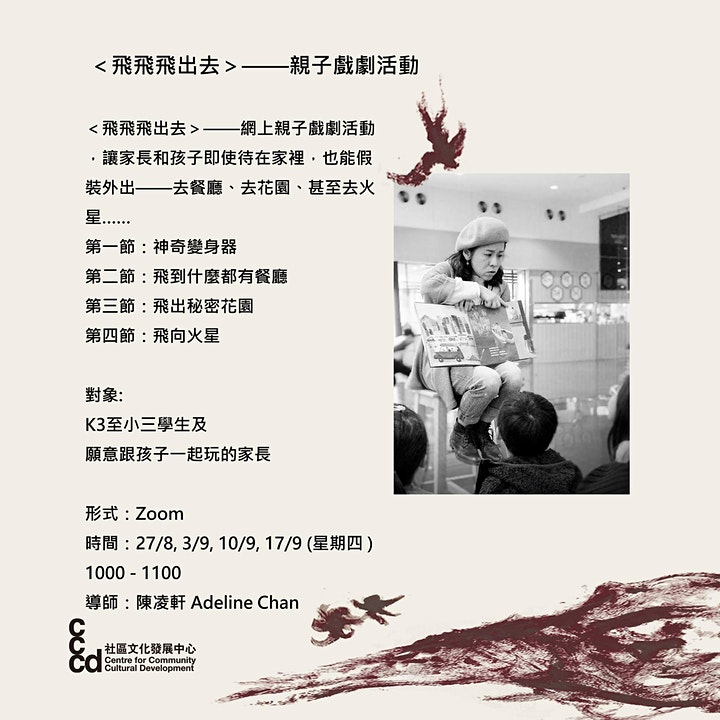 ＜飛飛飛出去＞——親子戲劇活動

＜飛飛飛出去＞——網上親子戲劇活動，讓家長和孩子即使待在家裡，也能假裝外出——去餐廳、去花園、甚至去火星......

第一節：神奇變身器
第二節：飛到什麼都有餐廳
第三節：飛出秘密花園
第四節：飛向火星

對象:
K3至小三學生及
願意跟孩子一起玩的家長

形式：Zoom
時間：27/8, 3/9, 10/9, 17/9 (星期四)
1000 - 1100
導師：陳凌軒 Adeline Chan

cccd
社區文化發展中心
Centre for Community Cultural Development